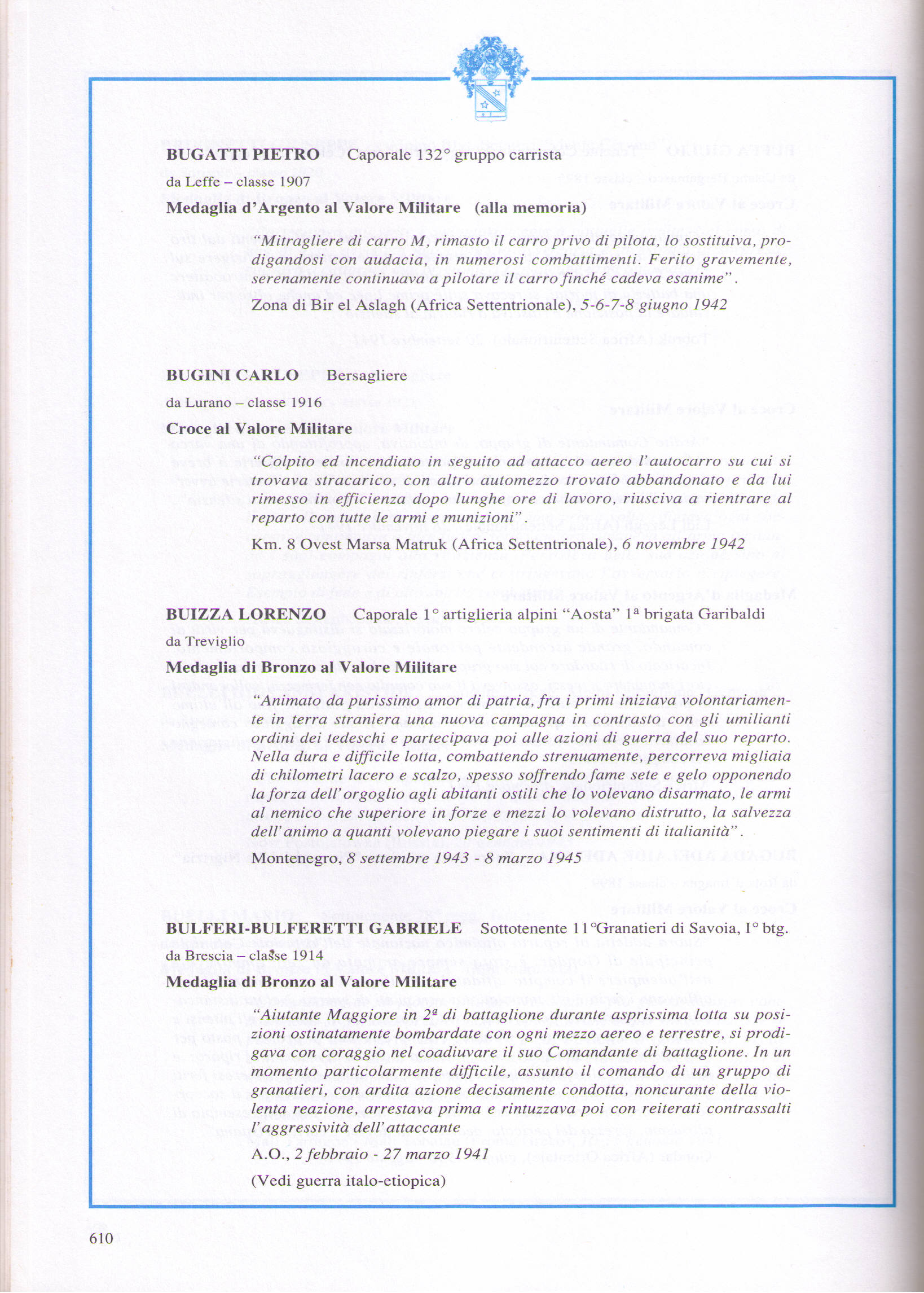 BUGATTI PIETRO Caporale 132° gruppo carrista

da Leffe – classe 1907

Medaglia d'Argento al Valore Militare (alla memoria)

"Mitragliere di carro M, rimasto il carro privo di pilota, lo sostituiva, prodigandosi con audacia, in numerosi combattimenti. Ferito gravemente, serenamente continuava a pilotare il carro finché cadeva esanime".

Zona di Bir el Aslagh (Africa Settentrionale), 5-6-7-8 giugno 1942

BUGINI CARLO Bersagliere

da Lurano – classe 1916

Croce al Valore Militare

"Colpito ed incendiato in seguito ad attacco aereo l'autocarro su cui si trovava stracarico, con altro automezzo trovato abbandonato e da lui rimesso in efficienza dopo lunghe ore di lavoro, riusciva a rientrare al reparto con tutte le armi e munizioni".

Km. 8 Ovest Marsa Matruk (Africa Settentrionale), 6 novembre 1942

BUIZZA LORENZO Caporale 1° artiglieria alpini "Aosta" 1ª brigata Garibaldi

da Treviglio

Medaglia di Bronzo al Valore Militare

"Animato da purissimo amor di patria, fra i primi iniziava volontariamente in terra straniera una nuova campagna in contrasto con gli umilianti ordini dei tedeschi e partecipava poi alle azioni di guerra del suo reparto. Nella dura e difficile lotta, combattendo strenuamente, percorreva migliaia di chilometri lacero e scalzo, spesso soffrendo fame sete e gelo opponendo la forza dell'orgoglio agli abitanti ostili che lo volevano disarmato, le armi al nemico che superiore in forze e mezzi lo volevano distrutto, la salvezza dell'animo a quanti volevano piegare i suoi sentimenti di italianità".

Montenegro, 8 settembre 1943 - 8 marzo 1945

BULFERI-BULFERETTI GABRIELE Sottotenente 11°Granatieri di Savoia, I° btg.

da Brescia – classe 1914

Medaglia di Bronzo al Valore Militare

"Aiutante Maggiore in 2ª di battaglione durante asprissima lotta su posizioni ostinatamente bombardate con ogni mezzo aereo e terrestre, si prodigava con coraggio nel coadiuvare il suo Comandante di battaglione. In un momento particolarmente difficile, assunto il comando di un gruppo di granatieri, con ardita azione decisamente condotta, noncurante della violenta reazione, arrestava prima e rintuzzava poi con reiterati contrassalti l'aggressività dell'attaccante

A.O., 2 febbraio - 27 marzo 1941

(Vedi guerra italo-etiopica)

610